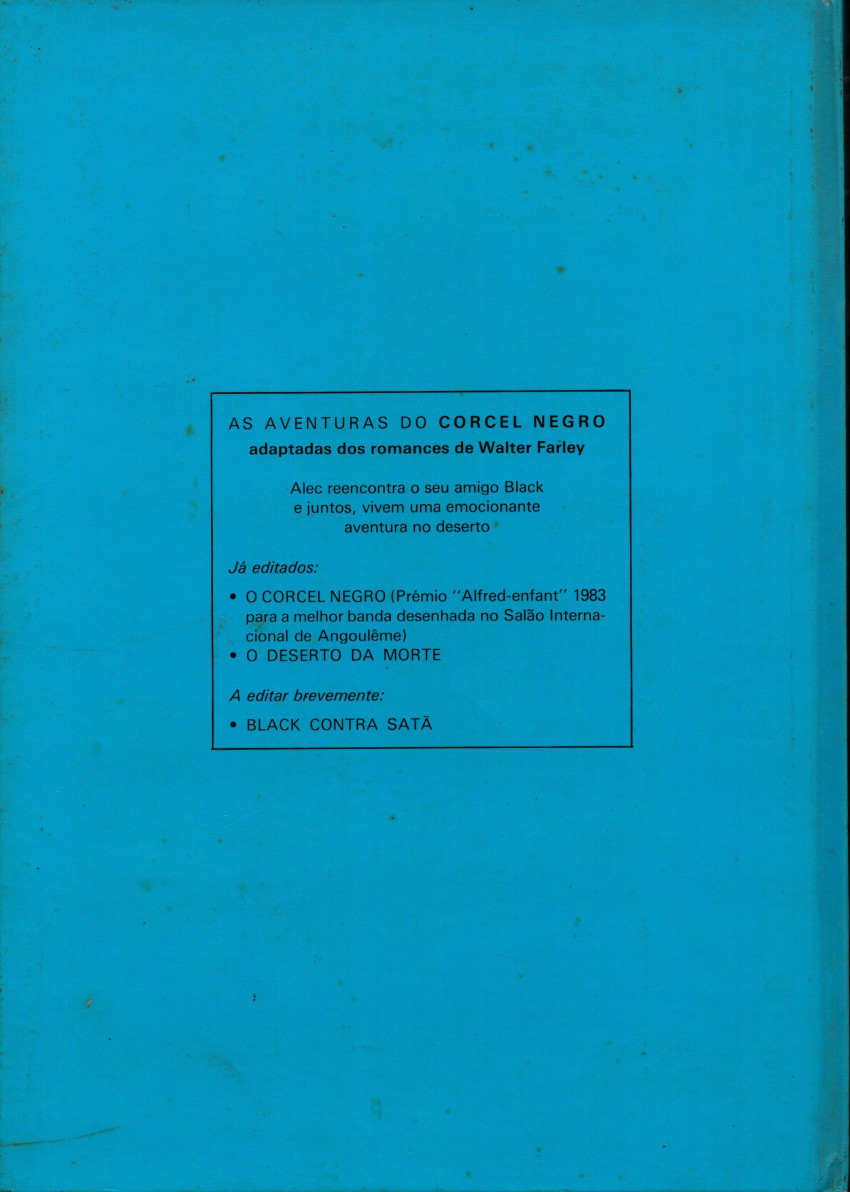 AS AVENTURAS DO CORCEL NEGRO
adaptadas dos romances de Walter Farley

Alec reencontra o seu amigo Black
e juntos, vivem uma emocionante
aventura no deserto

Já editados:

• O CORCEL NEGRO (Prémio "Alfred-enfant" 1983 para a melhor banda desenhada no Salão Internacional de Angoulême)
• O DESERTO DA MORTE

A editar brevemente:

• BLACK CONTRA SATÃ